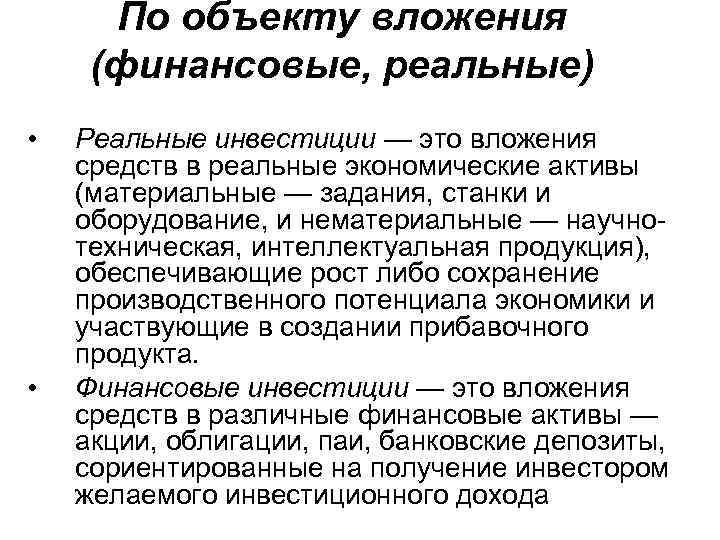 По объекту вложения (финансовые, реальные)

• Реальные инвестиции — это вложения средств в реальные экономические активы (материальные — задания, станки и оборудование, и нематериальные — научно-техническая, интеллектуальная продукция), обеспечивающие рост либо сохранение производственного потенциала экономики и участвующие в создании прибавочного продукта.

• Финансовые инвестиции — это вложения средств в различные финансовые активы — акции, облигации, паи, банковские депозиты, сориентированные на получение инвестором желаемого инвестиционного дохода